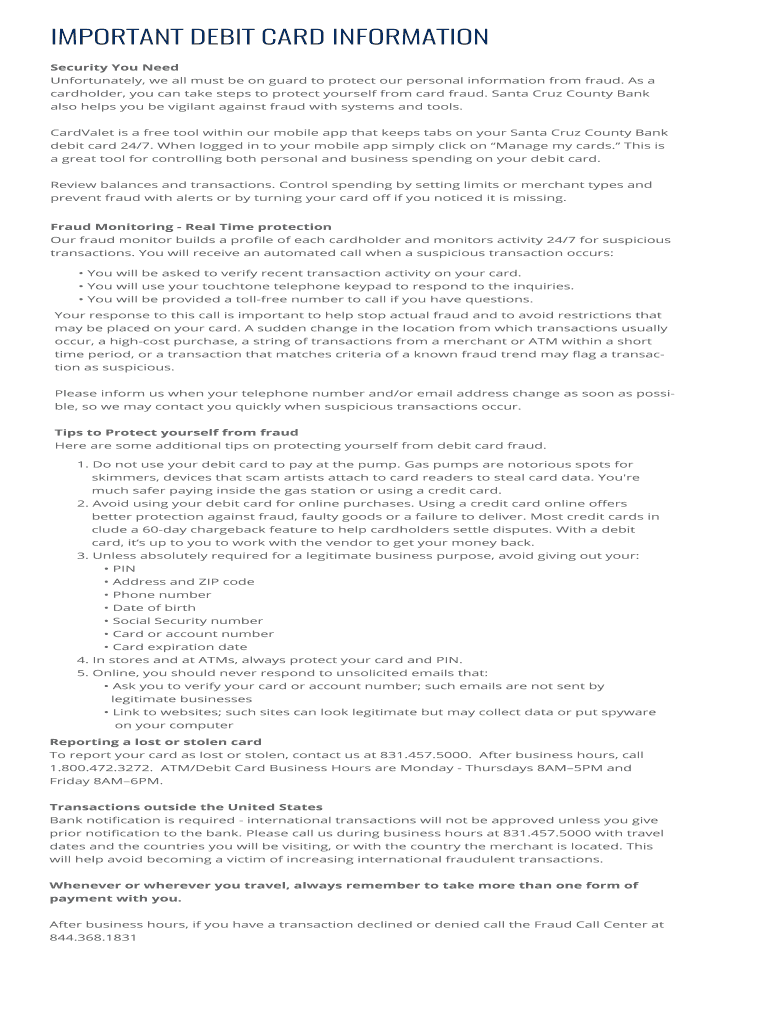 IMPORTANT DEBIT CARD INFORMATION

Security You Need
Unfortunately, we all must be on guard to protect our personal information from fraud. As a cardholder, you can take steps to protect yourself from card fraud. Santa Cruz County Bank also helps you be vigilant against fraud with systems and tools.

CardValet is a free tool within our mobile app that keeps tabs on your Santa Cruz County Bank debit card 24/7. When logged in to your mobile app simply click on "Manage my cards." This is a great tool for controlling both personal and business spending on your debit card.

Review balances and transactions. Control spending by setting limits or merchant types and prevent fraud with alerts or by turning your card off if you noticed it is missing.

Fraud Monitoring - Real Time protection
Our fraud monitor builds a profile of each cardholder and monitors activity 24/7 for suspicious transactions. You will receive an automated call when a suspicious transaction occurs:
• You will be asked to verify recent transaction activity on your card.
• You will use your touchtone telephone keypad to respond to the inquiries.
• You will be provided a toll-free number to call if you have questions.
Your response to this call is important to help stop actual fraud and to avoid restrictions that may be placed on your card. A sudden change in the location from which transactions usually occur, a high-cost purchase, a string of transactions from a merchant or ATM within a short time period, or a transaction that matches criteria of a known fraud trend may flag a transaction as suspicious.

Please inform us when your telephone number and/or email address change as soon as possible, so we may contact you quickly when suspicious transactions occur.

Tips to Protect yourself from fraud
Here are some additional tips on protecting yourself from debit card fraud.
1. Do not use your debit card to pay at the pump. Gas pumps are notorious spots for skimmers, devices that scam artists attach to card readers to steal card data. You're much safer paying inside the gas station or using a credit card.
2. Avoid using your debit card for online purchases. Using a credit card online offers better protection against fraud, faulty goods or a failure to deliver. Most credit cards include a 60-day chargeback feature to help cardholders settle disputes. With a debit card, it's up to you to work with the vendor to get your money back.
3. Unless absolutely required for a legitimate business purpose, avoid giving out your:
• PIN
• Address and ZIP code
• Phone number
• Date of birth
• Social Security number
• Card or account number
• Card expiration date
4. In stores and at ATMs, always protect your card and PIN.
5. Online, you should never respond to unsolicited emails that:
• Ask you to verify your card or account number; such emails are not sent by legitimate businesses
• Link to websites; such sites can look legitimate but may collect data or put spyware on your computer

Reporting a lost or stolen card
To report your card as lost or stolen, contact us at 831.457.5000. After business hours, call 1.800.472.3272. ATM/Debit Card Business Hours are Monday - Thursdays 8AM–5PM and Friday 8AM–6PM.

Transactions outside the United States
Bank notification is required - international transactions will not be approved unless you give prior notification to the bank. Please call us during business hours at 831.457.5000 with travel dates and the countries you will be visiting, or with the country the merchant is located. This will help avoid becoming a victim of increasing international fraudulent transactions.

Whenever or wherever you travel, always remember to take more than one form of payment with you.

After business hours, if you have a transaction declined or denied call the Fraud Call Center at 844.368.1831